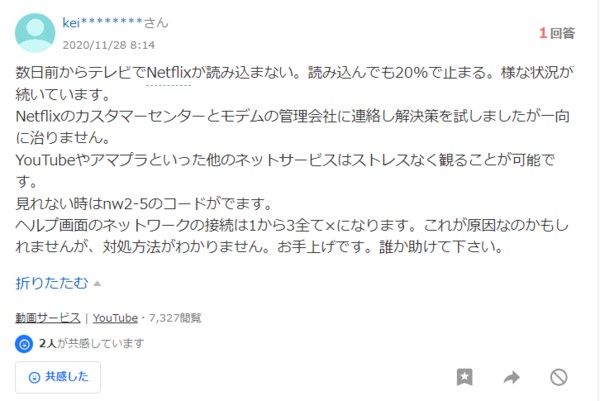 kei********さん
2020/11/28 8:14

1回答

数日前からテレビでNetflixが読み込まない。読み込んでも20%で止まる。様な状況が続いています。
Netflixのカスタマーセンターとモデムの管理会社に連絡し解決策を試しましたが一向に治りません。
YouTubeやアマプラといった他のネットサービスはストレスなく観ることが可能です。
見れない時はnw2-5のコードがでます。
ヘルプ画面のネットワークの接続は1から3全て×になります。これが原因なのかもしれませんが、対処方法がわかりません。お手上げです。誰か助けて下さい。

折りたたむ

動画サービス | YouTube・7,327閲覧

2人が共感しています

共感した